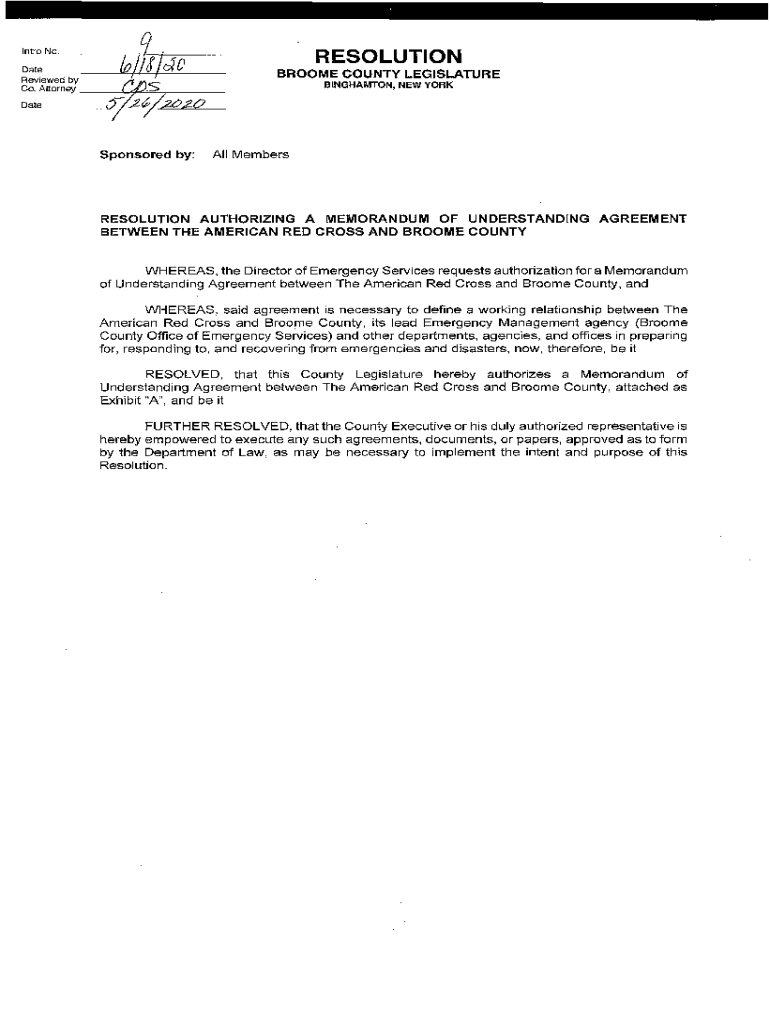 Intro No. 9

Date 6/18/20

Reviewed by Co. Attorney CDS

Date 5/26/2020

RESOLUTION

BROOME COUNTY LEGISLATURE

BINGHAMTON, NEW YORK

Sponsored by: All Members

RESOLUTION AUTHORIZING A MEMORANDUM OF UNDERSTANDING AGREEMENT BETWEEN THE AMERICAN RED CROSS AND BROOME COUNTY

WHEREAS, the Director of Emergency Services requests authorization for a Memorandum of Understanding Agreement between The American Red Cross and Broome County, and

WHEREAS, said agreement is necessary to define a working relationship between The American Red Cross and Broome County, its lead Emergency Management agency (Broome County Office of Emergency Services) and other departments, agencies, and offices in preparing for, responding to, and recovering from emergencies and disasters, now, therefore, be it

RESOLVED, that this County Legislature hereby authorizes a Memorandum of Understanding Agreement between The American Red Cross and Broome County, attached as Exhibit "A", and be it

FURTHER RESOLVED, that the County Executive or his duly authorized representative is hereby empowered to execute any such agreements, documents, or papers, approved as to form by the Department of Law, as may be necessary to implement the intent and purpose of this Resolution.